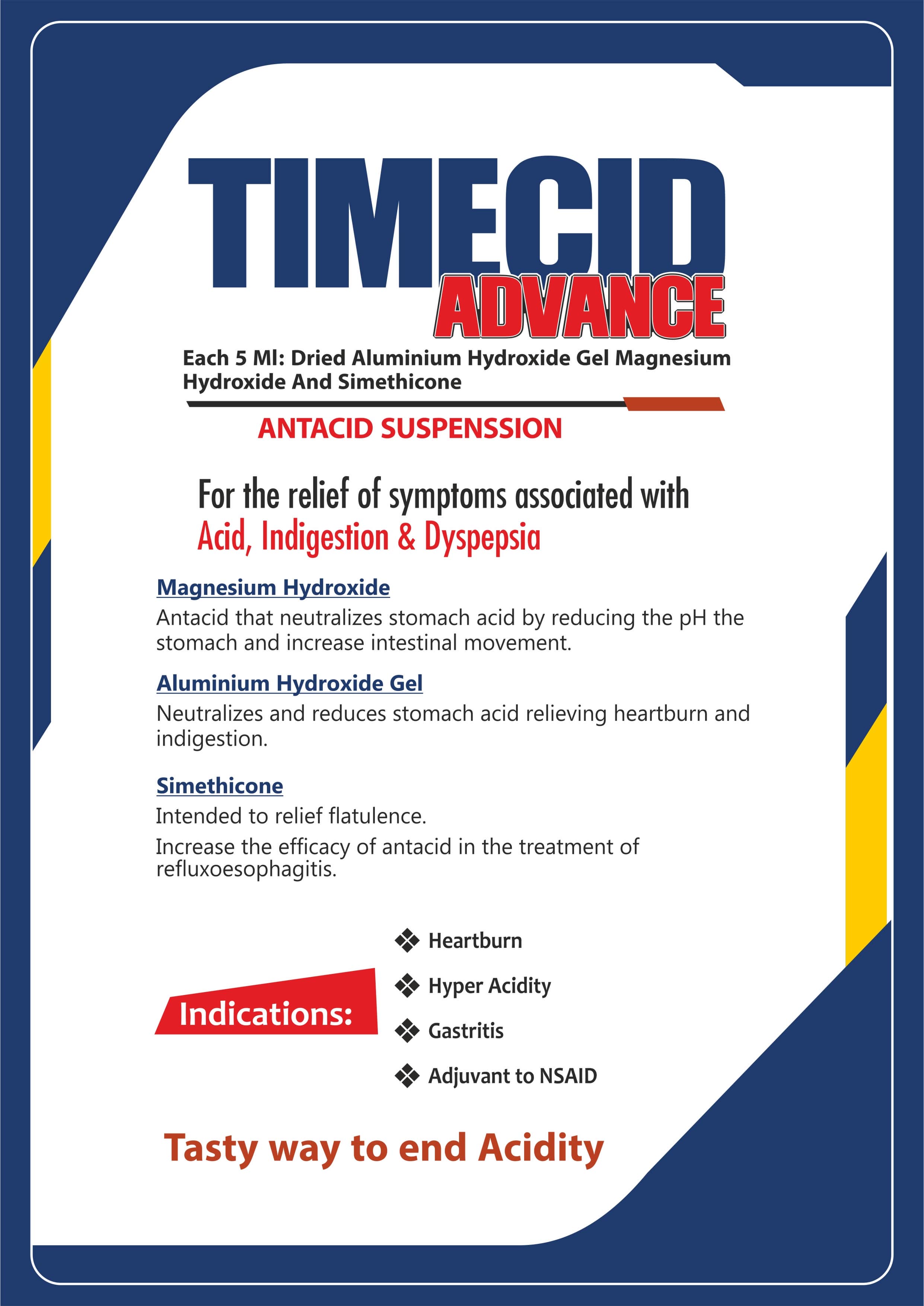 TIMECID
ADVANCE

Each 5 Ml: Dried Aluminium Hydroxide Gel Magnesium Hydroxide And Simethicone

ANTACID SUSPENSSION

For the relief of symptoms associated with
Acid, Indigestion & Dyspepsia

Magnesium Hydroxide
Antacid that neutralizes stomach acid by reducing the pH the stomach and increase intestinal movement.

Aluminium Hydroxide Gel
Neutralizes and reduces stomach acid relieving heartburn and indigestion.

Simethicone
Intended to relief flatulence.
Increase the efficacy of antacid in the treatment of refluxoesophagitis.

Indications:
❖ Heartburn
❖ Hyper Acidity
❖ Gastritis
❖ Adjuvant to NSAID

Tasty way to end Acidity